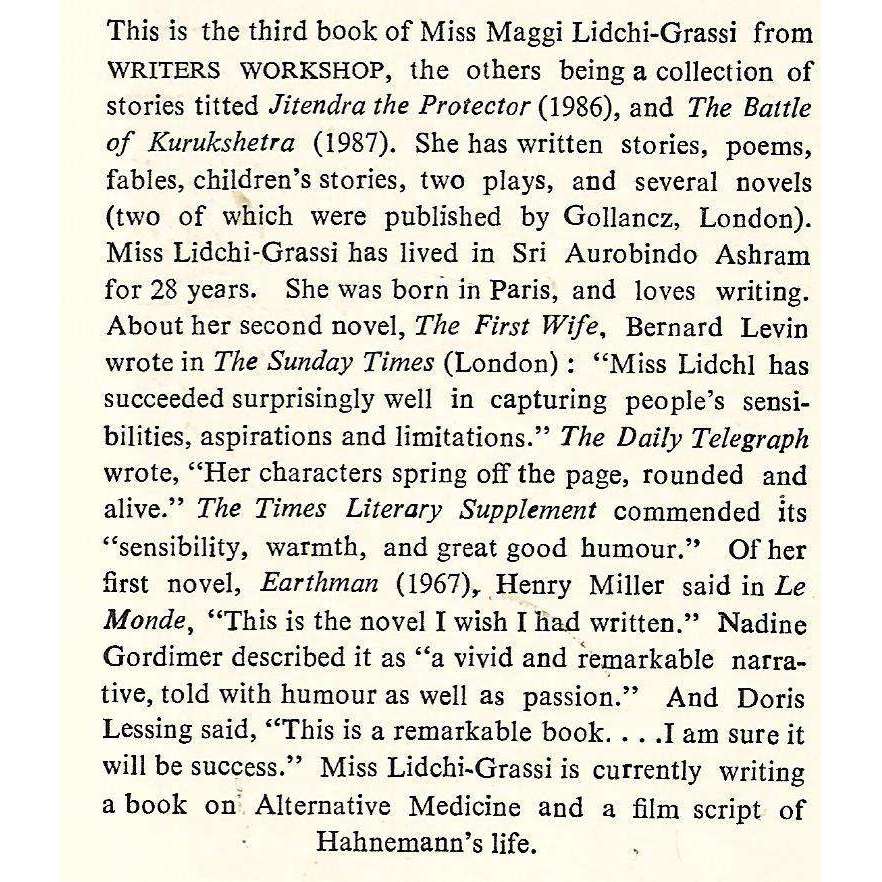 This is the third book of Miss Maggi Lidchi-Grassi from WRITERS WORKSHOP, the others being a collection of stories titted Jitendra the Protector (1986), and The Battle of Kurukshetra (1987). She has written stories, poems, fables, children's stories, two plays, and several novels (two of which were published by Gollancz, London). Miss Lidchi-Grassi has lived in Sri Aurobindo Ashram for 28 years. She was born in Paris, and loves writing. About her second novel, The First Wife, Bernard Levin wrote in The Sunday Times (London) : "Miss Lidchl has succeeded surprisingly well in capturing people's sensibilities, aspirations and limitations." The Daily Telegraph wrote, "Her characters spring off the page, rounded and alive." The Times Literary Supplement commended its "sensibility, warmth, and great good humour." Of her first novel, Earthman (1967), Henry Miller said in Le Monde, "This is the novel I wish I had written." Nadine Gordimer described it as "a vivid and remarkable narrative, told with humour as well as passion." And Doris Lessing said, "This is a remarkable book. . . .I am sure it will be success." Miss Lidchi-Grassi is currently writing a book on Alternative Medicine and a film script of Hahnemann's life.